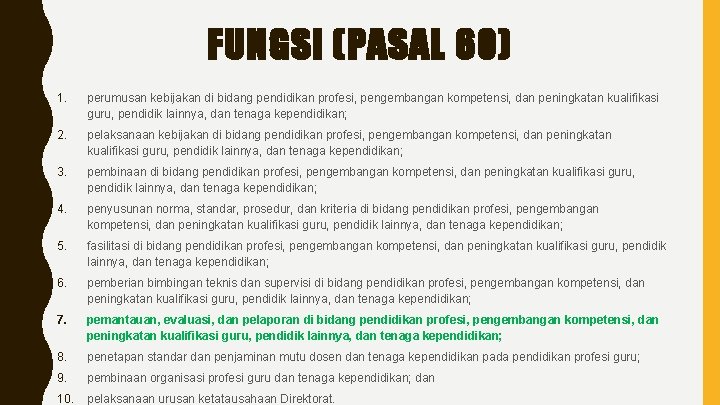 FUNGSI (PASAL 60)

1. perumusan kebijakan di bidang pendidikan profesi, pengembangan kompetensi, dan peningkatan kualifikasi guru, pendidik lainnya, dan tenaga kependidikan;

2. pelaksanaan kebijakan di bidang pendidikan profesi, pengembangan kompetensi, dan peningkatan kualifikasi guru, pendidik lainnya, dan tenaga kependidikan;

3. pembinaan di bidang pendidikan profesi, pengembangan kompetensi, dan peningkatan kualifikasi guru, pendidik lainnya, dan tenaga kependidikan;

4. penyusunan norma, standar, prosedur, dan kriteria di bidang pendidikan profesi, pengembangan kompetensi, dan peningkatan kualifikasi guru, pendidik lainnya, dan tenaga kependidikan;

5. fasilitasi di bidang pendidikan profesi, pengembangan kompetensi, dan peningkatan kualifikasi guru, pendidik lainnya, dan tenaga kependidikan;

6. pemberian bimbingan teknis dan supervisi di bidang pendidikan profesi, pengembangan kompetensi, dan peningkatan kualifikasi guru, pendidik lainnya, dan tenaga kependidikan;

7. pemantauan, evaluasi, dan pelaporan di bidang pendidikan profesi, pengembangan kompetensi, dan peningkatan kualifikasi guru, pendidik lainnya, dan tenaga kependidikan;

8. penetapan standar dan penjaminan mutu dosen dan tenaga kependidikan pada pendidikan profesi guru;

9. pembinaan organisasi profesi guru dan tenaga kependidikan; dan

10. pelaksanaan urusan ketatausahaan Direktorat.